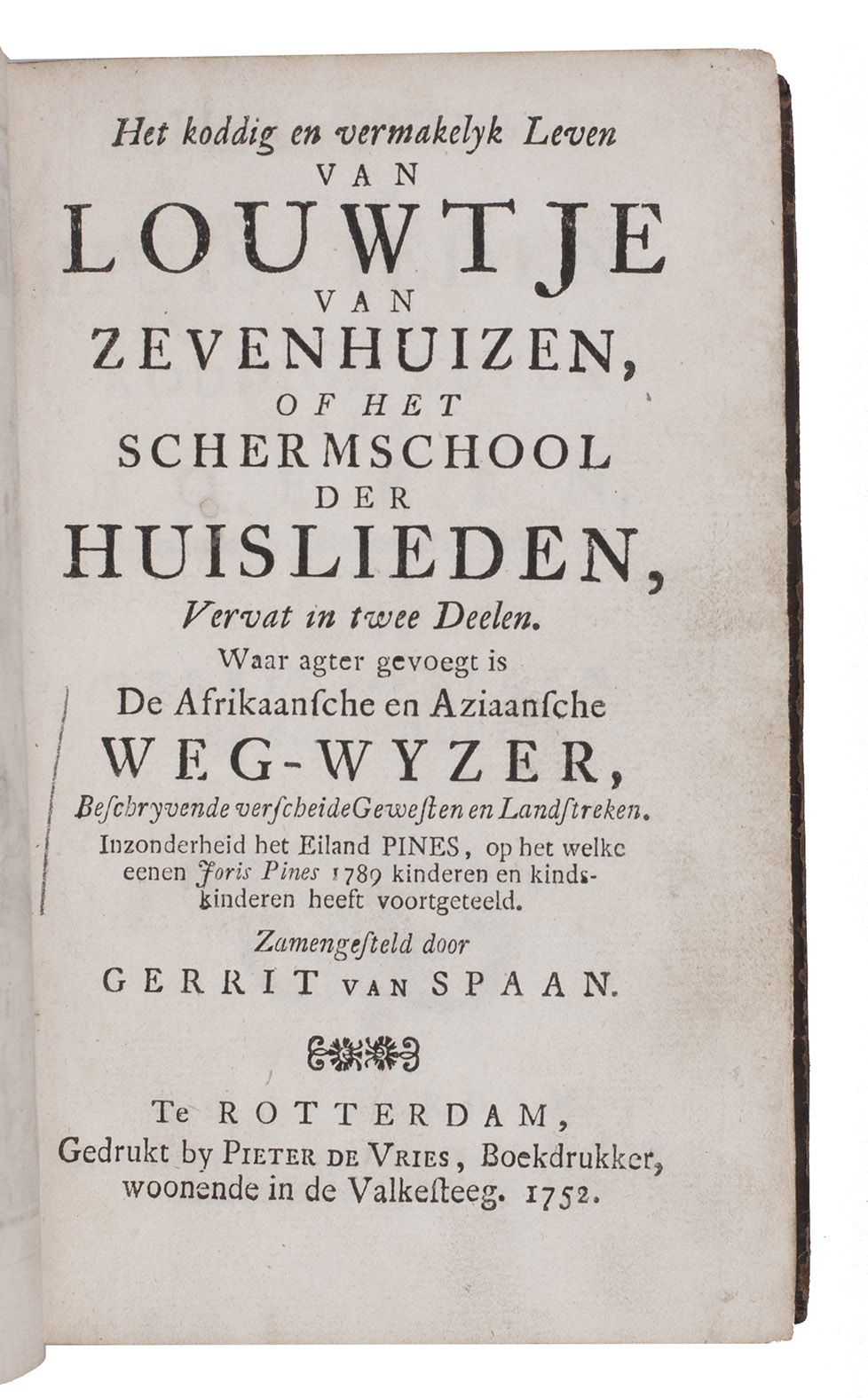 Het koddig en vermakelyk Leven
VAN
LOUWTJE
VAN
ZEVENHUIZEN,
OF HET
SCHERMSCHOOL
DER
HUISLIEDEN,
Vervat in twee Deelen.
Waar agter gevoegt is
De Afrikaansche en Aziaansche
WEG-WYZER,
Beschryvende verscheide Gewesten en Landstreken.
Inzonderheid het Eiland PINES, op het welke eenen Joris Pines 1789 kinderen en kindskinderen heeft voortgeteeld.
Zamengesteld door
GERRIT VAN SPAAN.

Te ROTTERDAM,
Gedrukt by PIETER DE VRIES, Boekdrukker, woonende in de Valkesteeg. 1752.